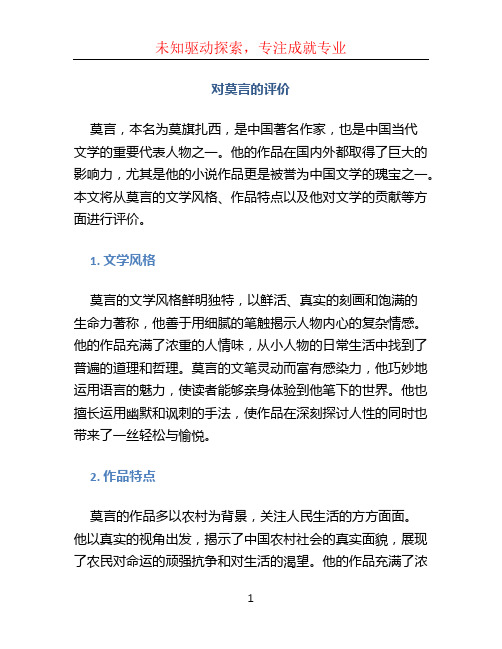 未知驱动探索，专注成就专业

对莫言的评价

莫言，本名为莫旗扎西，是中国著名作家，也是中国当代文学的重要代表人物之一。他的作品在国内外都取得了巨大的影响力，尤其是他的小说作品更是被誉为中国文学的瑰宝之一。本文将从莫言的文学风格、作品特点以及他对文学的贡献等方面进行评价。

1. 文学风格

莫言的文学风格鲜明独特，以鲜活、真实的刻画和饱满的生命力著称，他善于用细腻的笔触揭示人物内心的复杂情感。他的作品充满了浓重的人情味，从小人物的日常生活中找到了普遍的道理和哲理。莫言的文笔灵动而富有感染力，他巧妙地运用语言的魅力，使读者能够亲身体验到他笔下的世界。他也擅长运用幽默和讽刺的手法，使作品在深刻探讨人性的同时也带来了一丝轻松与愉悦。

2. 作品特点

莫言的作品多以农村为背景，关注人民生活的方方面面。他以真实的视角出发，揭示了中国农村社会的真实面貌，展现了农民对命运的顽强抗争和对生活的渴望。他的作品充满了浓

1